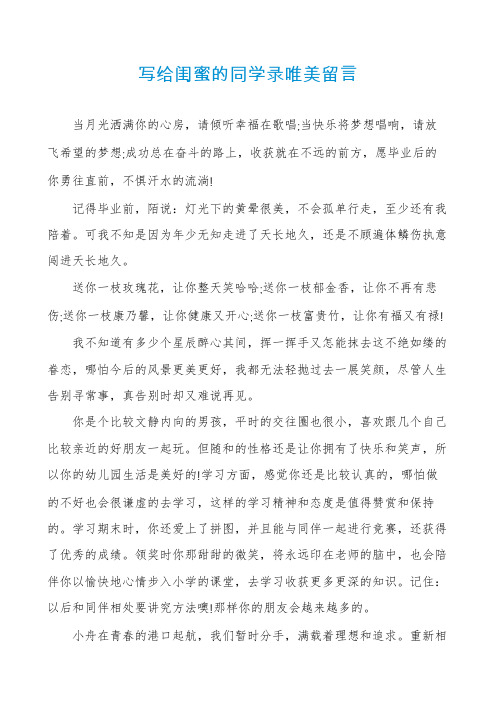 写给闺蜜的同学录唯美留言

当月光洒满你的心房，请倾听幸福在歌唱;当快乐将梦想唱响，请放飞希望的梦想;成功总在奋斗的路上，收获就在不远的前方，愿毕业后的你勇往直前，不惧汗水的流淌!

记得毕业前，陌说：灯光下的黄晕很美，不会孤单行走，至少还有我陪着。可我不知是因为年少无知走进了天长地久，还是不顾遍体鳞伤执意闯进天长地久。

送你一枝玫瑰花，让你整天笑哈哈;送你一枝郁金香，让你不再有悲伤;送你一枝康乃馨，让你健康又开心;送你一枝富贵竹，让你有福又有禄!

我不知道有多少个星辰醉心其间，挥一挥手又怎能抹去这不绝如缕的眷恋，哪怕今后的风景更美更好，我都无法轻抛过去一展笑颜，尽管人生告别寻常事，真告别时却又难说再见。

你是个比较文静内向的男孩，平时的交往圈也很小，喜欢跟几个自己比较亲近的好朋友一起玩。但随和的性格还是让你拥有了快乐和笑声，所以你的幼儿园生活是美好的!学习方面，感觉你还是比较认真的，哪怕做的不好也会很谦虚的去学习，这样的学习精神和态度是值得赞赏和保持的。学习期末时，你还爱上了拼图，并且能与同伴一起进行竞赛，还获得了优秀的成绩。领奖时你那甜甜的微笑，将永远印在老师的脑中，也会陪伴你以愉快地心情步入小学的课堂，去学习收获更多更深的知识。记住：以后和同伴相处要讲究方法噢!那样你的朋友会越来越多的。

小舟在青春的港口起航，我们暂时分手，满载着理想和追求。重新相